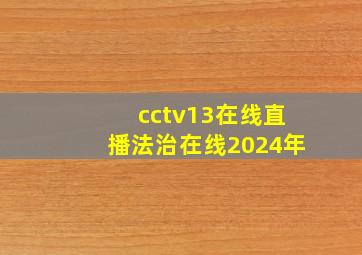 cctv13在线直播法治在线2024年